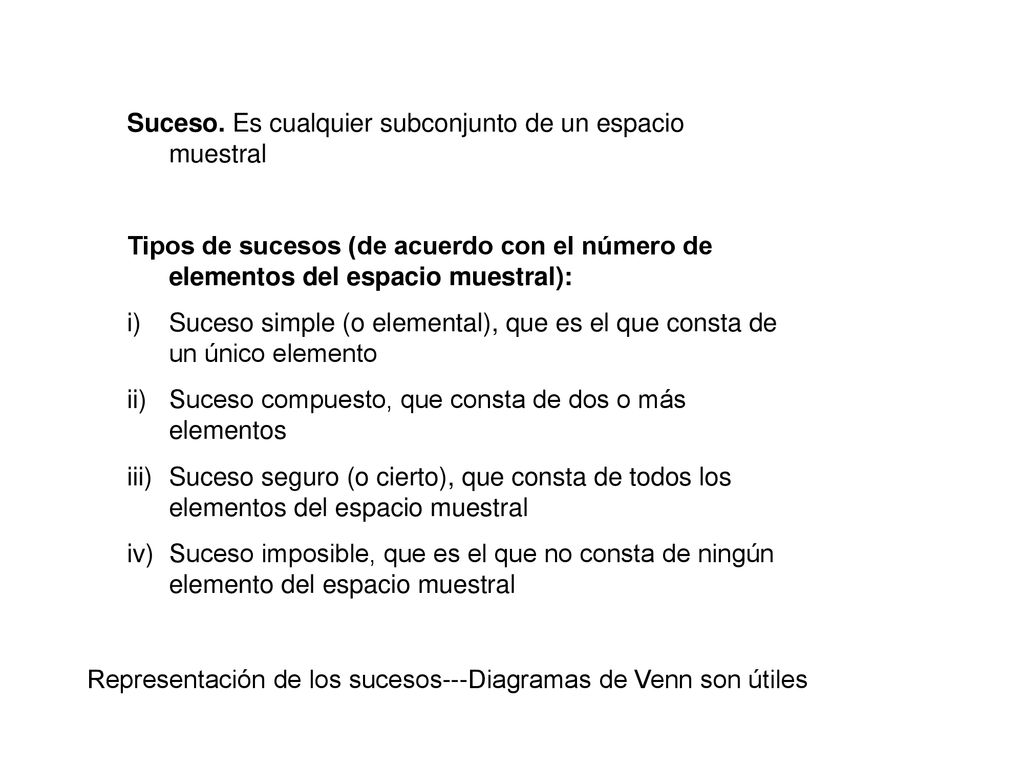 Suceso. Es cualquier subconjunto de un espacio muestral

Tipos de sucesos (de acuerdo con el número de elementos del espacio muestral):

i) Suceso simple (o elemental), que es el que consta de un único elemento

ii) Suceso compuesto, que consta de dos o más elementos

iii) Suceso seguro (o cierto), que consta de todos los elementos del espacio muestral

iv) Suceso imposible, que es el que no consta de ningún elemento del espacio muestral

Representación de los sucesos---Diagramas de Venn son útiles